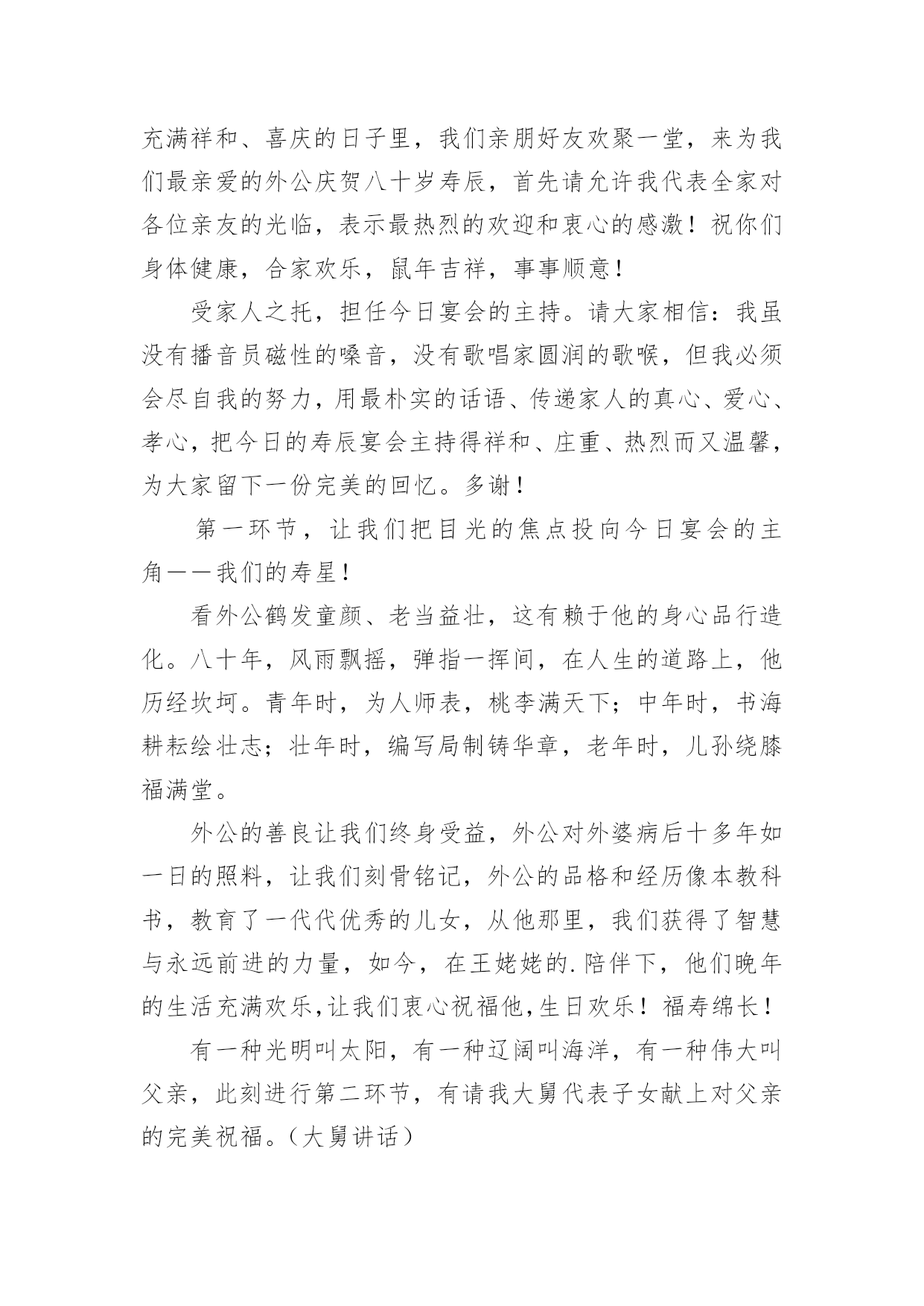 充满祥和、喜庆的日子里，我们亲朋好友欢聚一堂，来为我们最亲爱的外公庆贺八十岁寿辰，首先请允许我代表全家对各位亲友的光临，表示最热烈的欢迎和衷心的感激！祝你们身体健康，合家欢乐，鼠年吉祥，事事顺意！

受家人之托，担任今日宴会的主持。请大家相信：我虽没有播音员磁性的嗓音，没有歌唱家圆润的歌喉，但我必须会尽自我的努力，用最朴实的话语、传递家人的真心、爱心、孝心，把今日的寿辰宴会主持得祥和、庄重、热烈而又温馨，为大家留下一份完美的回忆。多谢！

第一环节，让我们把目光的焦点投向今日宴会的主角——我们的寿星！

看外公鹤发童颜、老当益壮，这有赖于他的身心品行造化。八十年，风雨飘摇，弹指一挥间，在人生的道路上，他历经坎坷。青年时，为人师表，桃李满天下；中年时，书海耕耘绘壮志；壮年时，编写局制铸华章，老年时，儿孙绕膝福满堂。

外公的善良让我们终身受益，外公对外婆病后十多年如一日的照料，让我们刻骨铭记，外公的品格和经历像本教科书，教育了一代代优秀的儿女，从他那里，我们获得了智慧与永远前进的力量，如今，在王姥姥的.陪伴下，他们晚年的生活充满欢乐，让我们衷心祝福他，生日欢乐！福寿绵长！

有一种光明叫太阳，有一种辽阔叫海洋，有一种伟大叫父亲，此刻进行第二环节，有请我大舅代表子女献上对父亲的完美祝福。（大舅讲话）